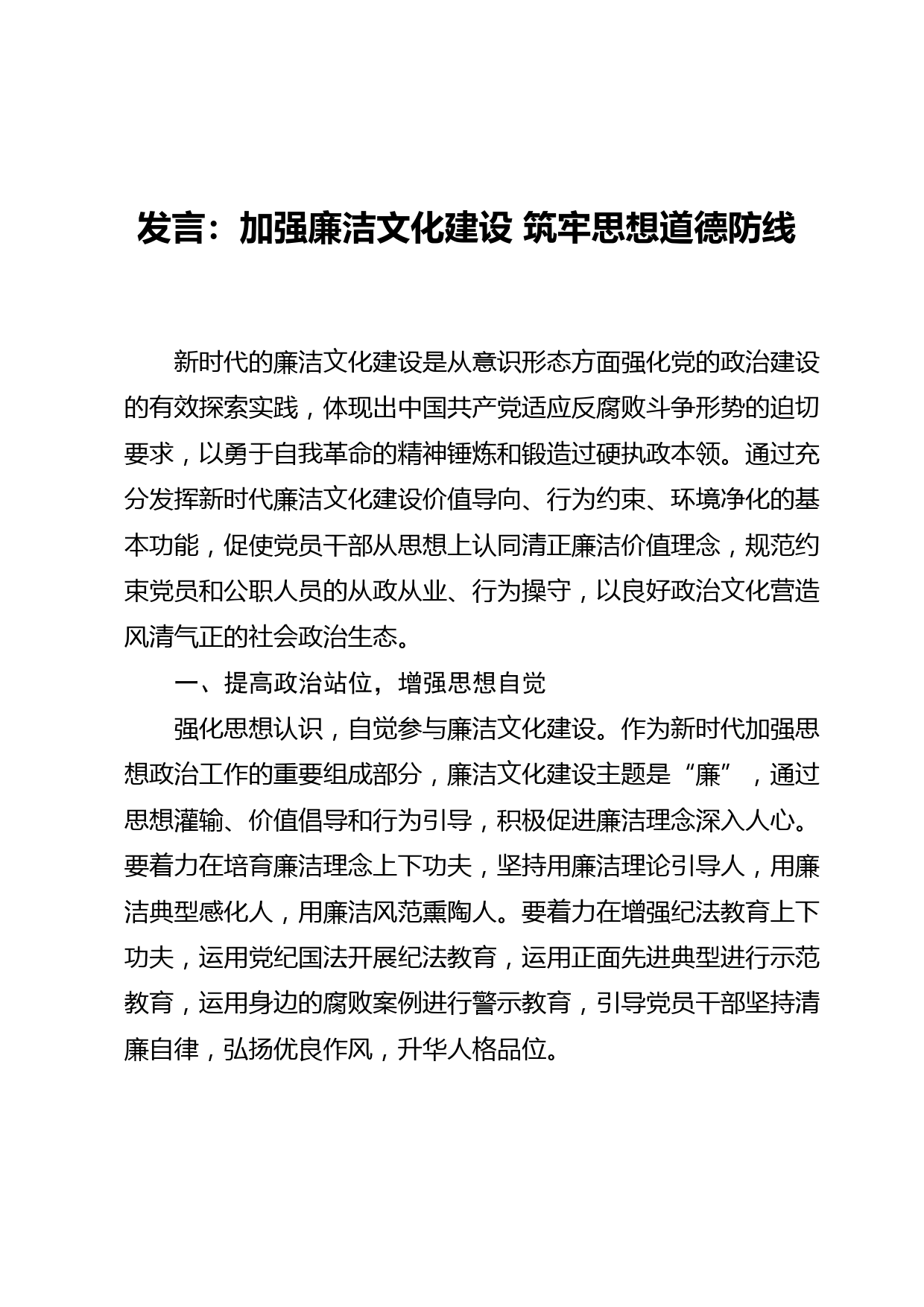 发言：加强廉洁文化建设 筑牢思想道德防线

新时代的廉洁文化建设是从意识形态方面强化党的政治建设的有效探索实践，体现出中国共产党适应反腐败斗争形势的迫切要求，以勇于自我革命的精神锤炼和锻造过硬执政本领。通过充分发挥新时代廉洁文化建设价值导向、行为约束、环境净化的基本功能，促使党员干部从思想上认同清正廉洁价值理念，规范约束党员和公职人员的从政从业、行为操守，以良好政治文化营造风清气正的社会政治生态。

一、提高政治站位，增强思想自觉

强化思想认识，自觉参与廉洁文化建设。作为新时代加强思想政治工作的重要组成部分，廉洁文化建设主题是“廉”，通过思想灌输、价值倡导和行为引导，积极促进廉洁理念深入人心。要着力在培育廉洁理念上下功夫，坚持用廉洁理论引导人，用廉洁典型感化人，用廉洁风范熏陶人。要着力在增强纪法教育上下功夫，运用党纪国法开展纪法教育，运用正面先进典型进行示范教育，运用身边的腐败案例进行警示教育，引导党员干部坚持清廉自律，弘扬优良作风，升华人格品位。